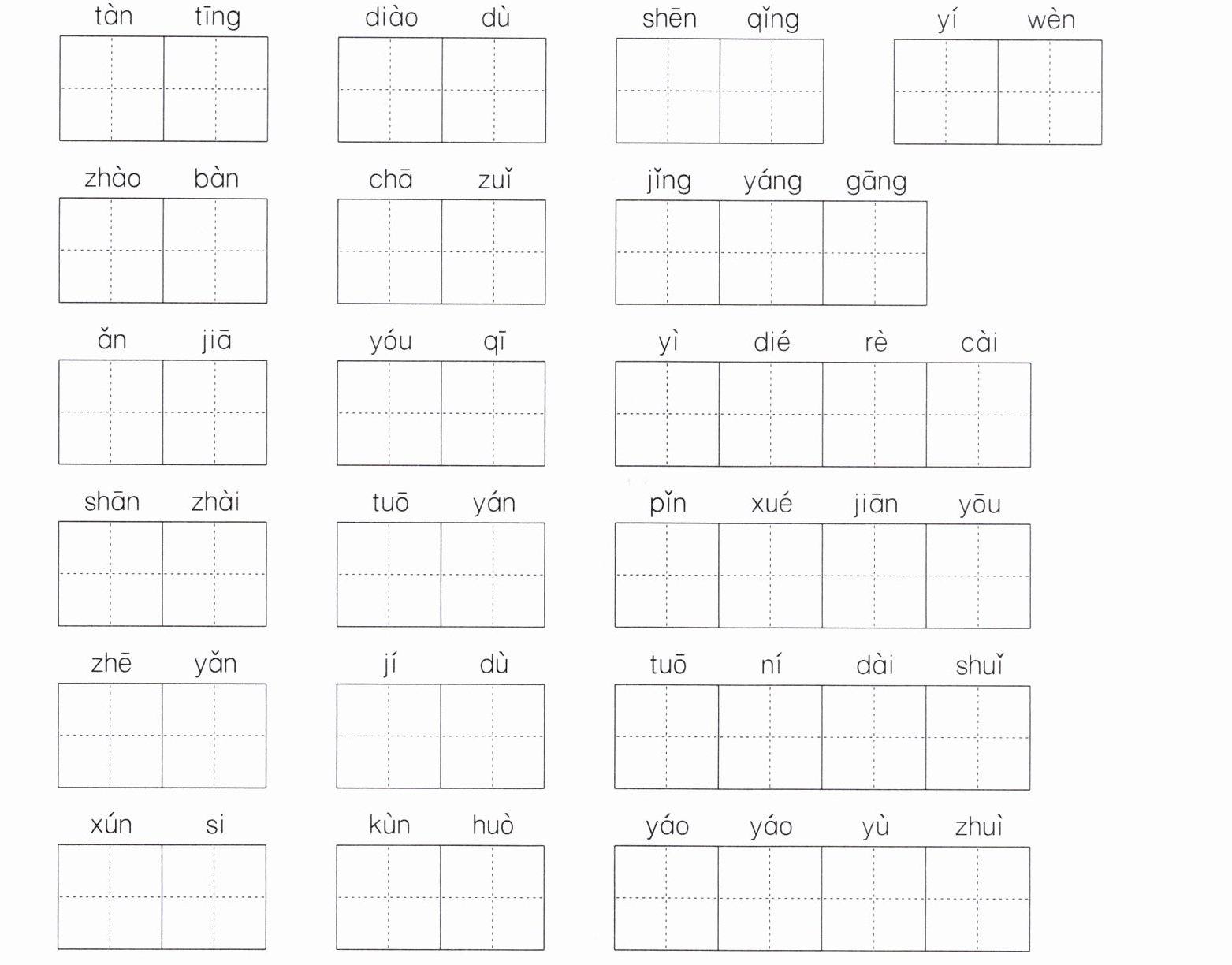 tàn tīng　diào dù　shēn qǐng　yí wèn

zhào bàn　chā zuǐ　jǐng yáng gāng

ǎn jiā　yóu qī　yì dié rè cài

shān zhài　tuō yán　pǐn xué jiān yōu

zhē yǎn　jí dù　tuō ní dài shuǐ

xún si　kùn huò　yáo yáo yù zhuì